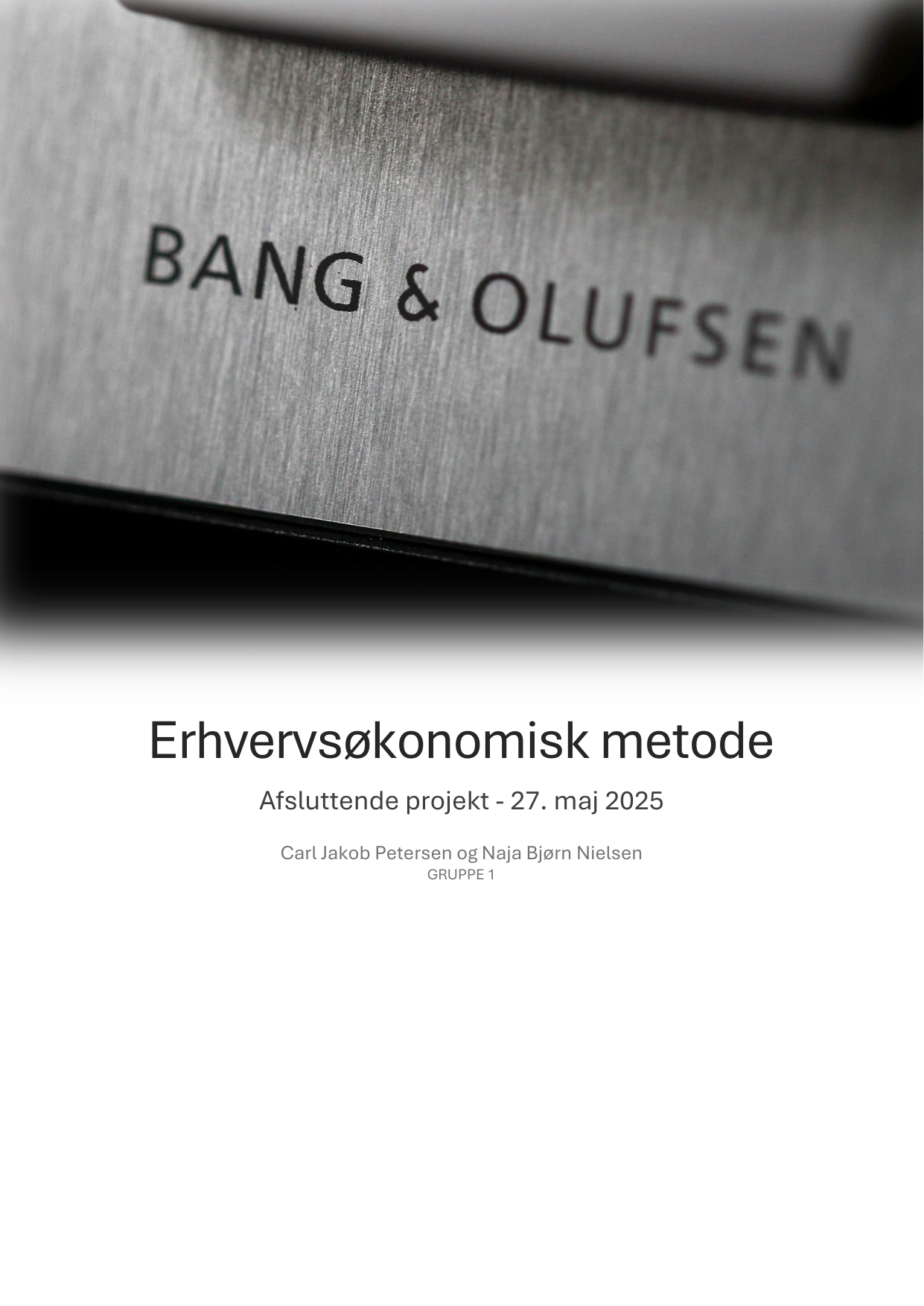 BANG & OLUFSEN

Erhvervsøkonomisk metode

Afsluttende projekt - 27. maj 2025

Carl Jakob Petersen og Naja Bjørn Nielsen
GRUPPE 1